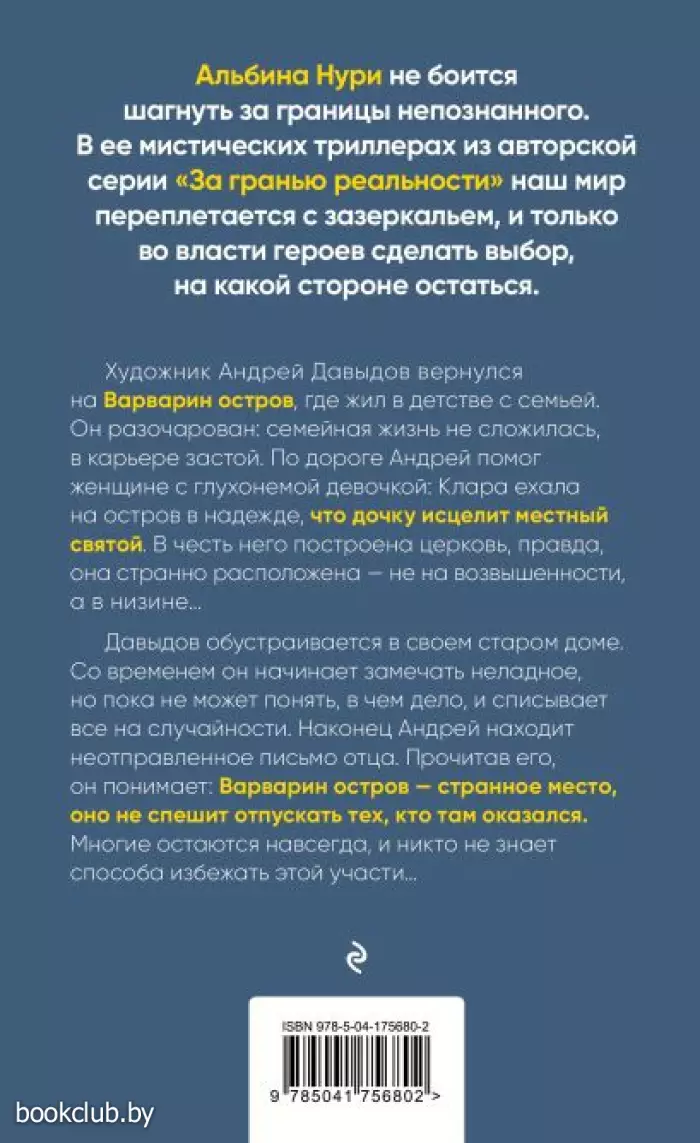 Альбина Нури не боится шагнуть за границы непознанного. В ее мистических триллерах из авторской серии «За гранью реальности» наш мир переплетается с зазеркальем, и только во власти героев сделать выбор, на какой стороне остаться.

Художник Андрей Давыдов вернулся на Варварин остров, где жил в детстве с семьей. Он разочарован: семейная жизнь не сложилась, в карьере застой. По дороге Андрей помог женщине с глухонемой девочкой: Клара ехала на остров в надежде, что дочку исцелит местный святой. В честь него построена церковь, правда, она странно расположена — не на возвышенности, а в низине...

Давыдов обустраивается в своем старом доме. Со временем он начинает замечать неладное, но пока не может понять, в чем дело, и списывает все на случайности. Наконец Андрей находит неотправленное письмо отца. Прочитав его, он понимает: Варварин остров — странное место, оно не спешит отпускать тех, кто там оказался. Многие остаются навсегда, и никто не знает способа избежать этой участи...

ISBN 978-5-04-175680-2

9 785041 756802 >

bookclub.by